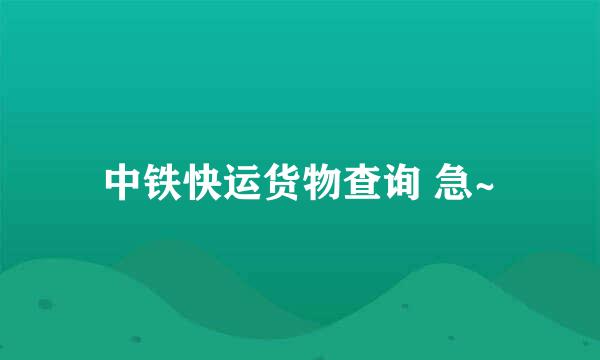 中铁快运货物查询 急~